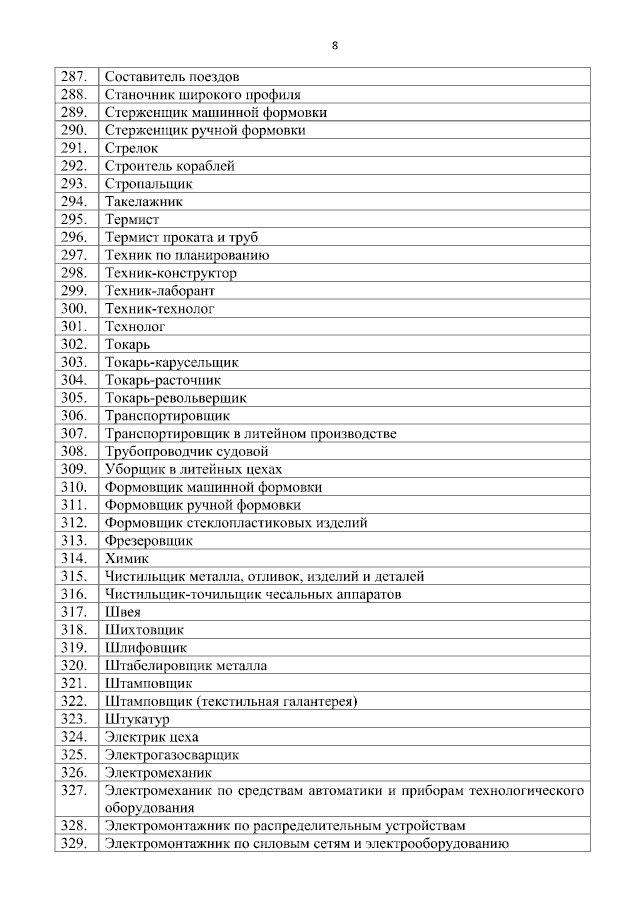 8

| | |
|---|---|
| 287. | Составитель поездов |
| 288. | Станочник широкого профиля |
| 289. | Стерженщик машинной формовки |
| 290. | Стерженщик ручной формовки |
| 291. | Стрелок |
| 292. | Строитель кораблей |
| 293. | Стропальщик |
| 294. | Такелажник |
| 295. | Термист |
| 296. | Термист проката и труб |
| 297. | Техник по планированию |
| 298. | Техник-конструктор |
| 299. | Техник-лаборант |
| 300. | Техник-технолог |
| 301. | Технолог |
| 302. | Токарь |
| 303. | Токарь-карусельщик |
| 304. | Токарь-расточник |
| 305. | Токарь-револьверщик |
| 306. | Транспортировщик |
| 307. | Транспортировщик в литейном производстве |
| 308. | Трубопроводчик судовой |
| 309. | Уборщик в литейных цехах |
| 310. | Формовщик машинной формовки |
| 311. | Формовщик ручной формовки |
| 312. | Формовщик стеклопластиковых изделий |
| 313. | Фрезеровщик |
| 314. | Химик |
| 315. | Чистильщик металла, отливок, изделий и деталей |
| 316. | Чистильщик-точильщик чесальных аппаратов |
| 317. | Швея |
| 318. | Шихтовщик |
| 319. | Шлифовщик |
| 320. | Штабелировщик металла |
| 321. | Штамповщик |
| 322. | Штамповщик (текстильная галантерея) |
| 323. | Штукатур |
| 324. | Электрик цеха |
| 325. | Электрогазосварщик |
| 326. | Электромеханик |
| 327. | Электромеханик по средствам автоматики и приборам технологического оборудования |
| 328. | Электромонтажник по распределительным устройствам |
| 329. | Электромонтажник по силовым сетям и электрооборудованию |